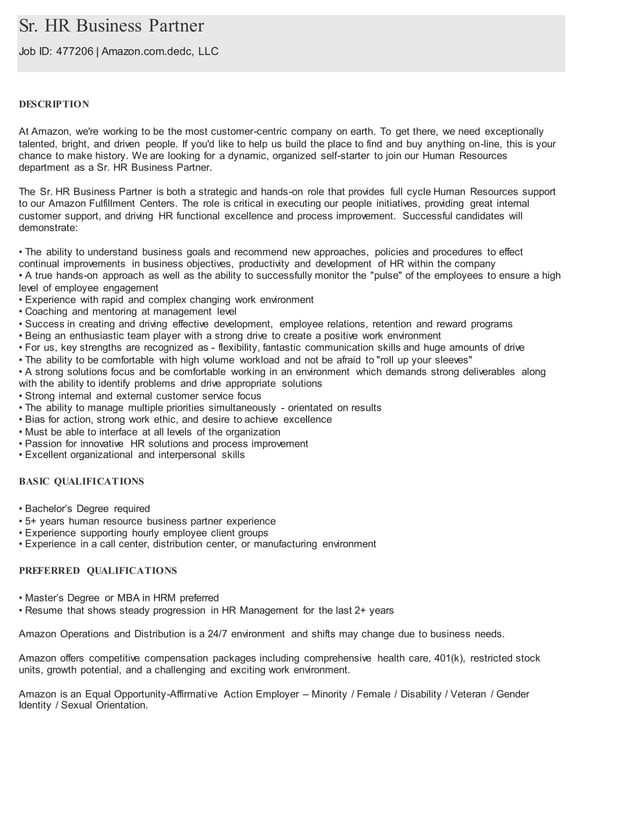 Sr. HR Business Partner

Job ID: 477206 | Amazon.com.dedc, LLC

DESCRIPTION

At Amazon, we're working to be the most customer-centric company on earth. To get there, we need exceptionally talented, bright, and driven people. If you'd like to help us build the place to find and buy anything on-line, this is your chance to make history. We are looking for a dynamic, organized self-starter to join our Human Resources department as a Sr. HR Business Partner.

The Sr. HR Business Partner is both a strategic and hands-on role that provides full cycle Human Resources support to our Amazon Fulfillment Centers. The role is critical in executing our people initiatives, providing great internal customer support, and driving HR functional excellence and process improvement. Successful candidates will demonstrate:

• The ability to understand business goals and recommend new approaches, policies and procedures to effect continual improvements in business objectives, productivity and development of HR within the company
• A true hands-on approach as well as the ability to successfully monitor the "pulse" of the employees to ensure a high level of employee engagement
• Experience with rapid and complex changing work environment
• Coaching and mentoring at management level
• Success in creating and driving effective development, employee relations, retention and reward programs
• Being an enthusiastic team player with a strong drive to create a positive work environment
• For us, key strengths are recognized as - flexibility, fantastic communication skills and huge amounts of drive
• The ability to be comfortable with high volume workload and not be afraid to "roll up your sleeves"
• A strong solutions focus and be comfortable working in an environment which demands strong deliverables along with the ability to identify problems and drive appropriate solutions
• Strong internal and external customer service focus
• The ability to manage multiple priorities simultaneously - orientated on results
• Bias for action, strong work ethic, and desire to achieve excellence
• Must be able to interface at all levels of the organization
• Passion for innovative HR solutions and process improvement
• Excellent organizational and interpersonal skills

BASIC QUALIFICATIONS

• Bachelor's Degree required
• 5+ years human resource business partner experience
• Experience supporting hourly employee client groups
• Experience in a call center, distribution center, or manufacturing environment

PREFERRED QUALIFICATIONS

• Master's Degree or MBA in HRM preferred
• Resume that shows steady progression in HR Management for the last 2+ years

Amazon Operations and Distribution is a 24/7 environment and shifts may change due to business needs.

Amazon offers competitive compensation packages including comprehensive health care, 401(k), restricted stock units, growth potential, and a challenging and exciting work environment.

Amazon is an Equal Opportunity-Affirmative Action Employer – Minority / Female / Disability / Veteran / Gender Identity / Sexual Orientation.